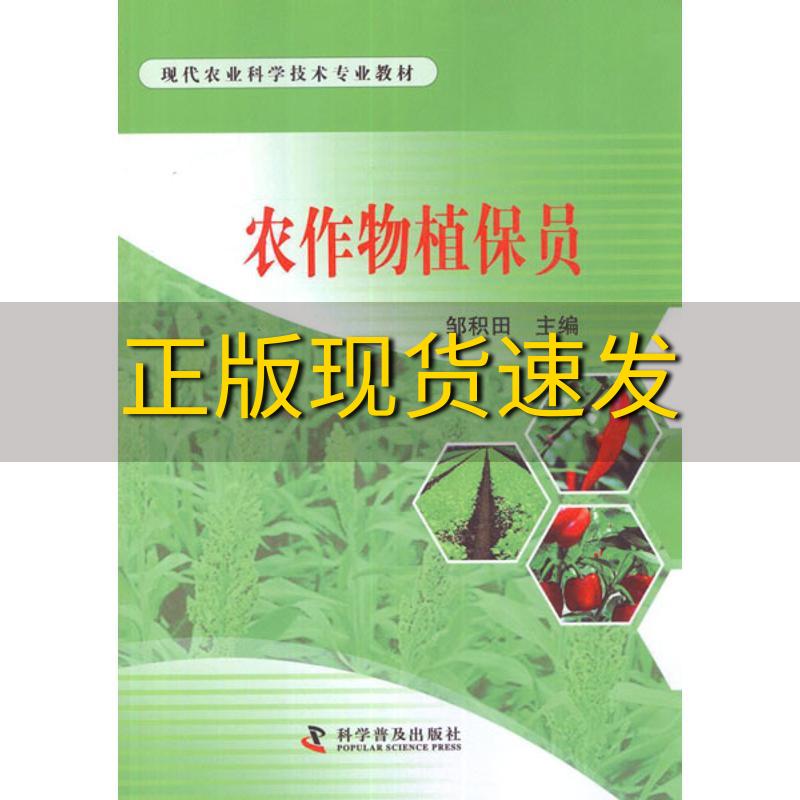 现代农业科学技术专业教材

农作物植保员

邹积田 主编

正版现货速发

科学普及出版社
POPULAR SCIENCE PRESS